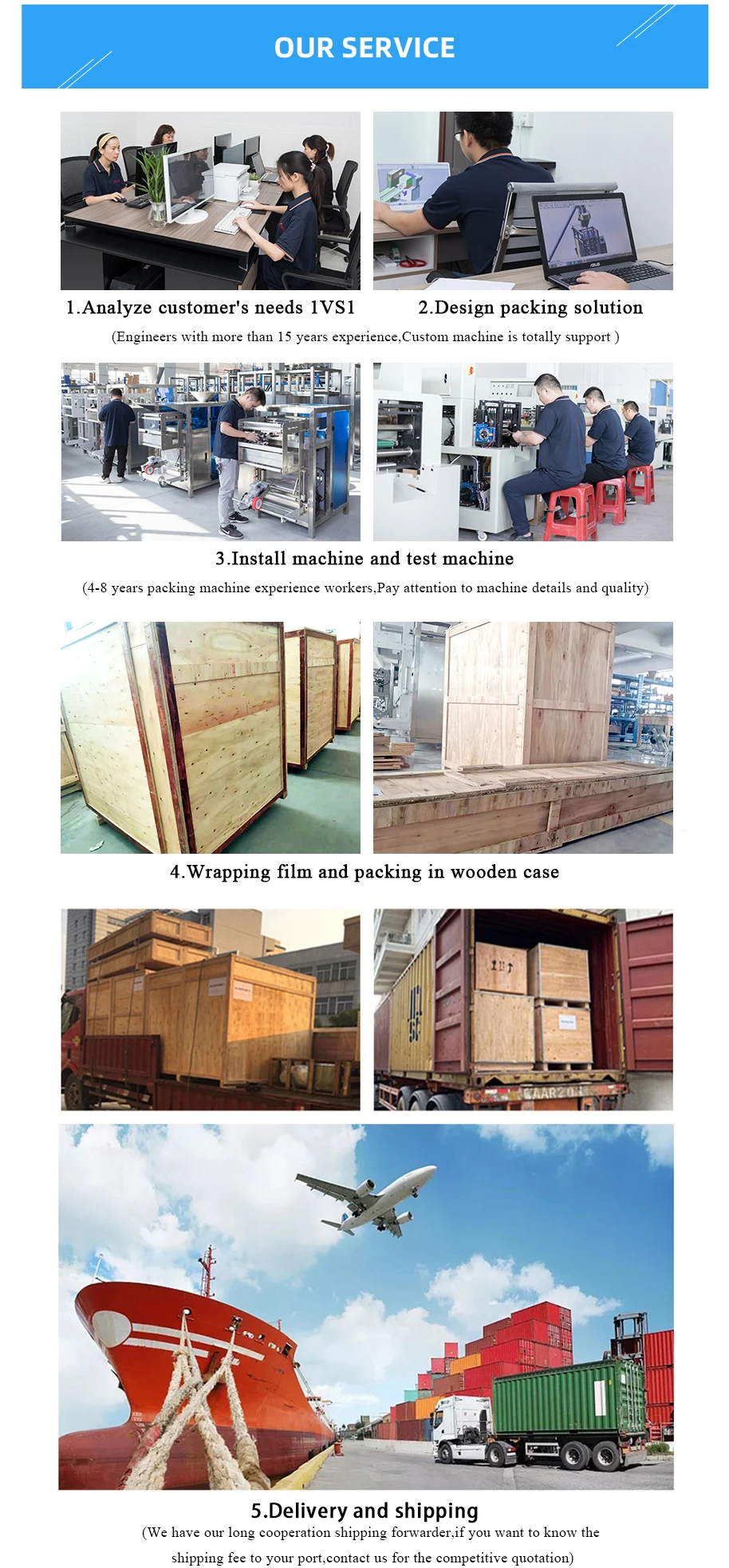 OUR SERVICE

1.Analyze customer's needs 1VS1

2.Design packing solution

(Engineers with more than 15 years experience,Custom machine is totally support )

3.Install machine and test machine

(4-8 years packing machine experience workers,Pay attention to machine details and quality)

4.Wrapping film and packing in wooden case

5.Delivery and shipping

(We have our long cooperation shipping forwarder,if you want to know the shipping fee to your port,contact us for the competitive quotation)